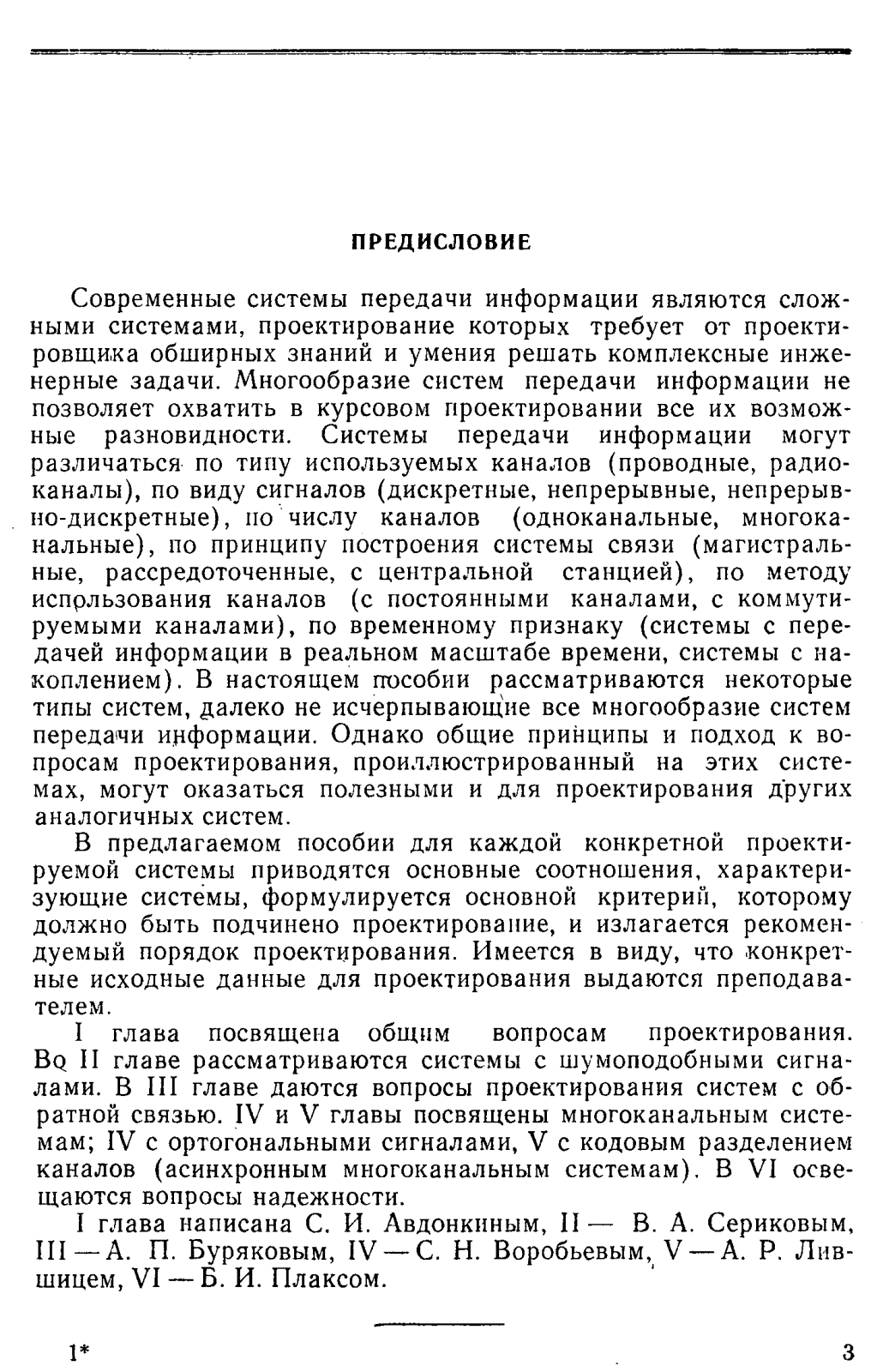 ПРЕДИСЛОВИЕ

Современные системы передачи информации являются сложными системами, проектирование которых требует от проектировщика обширных знаний и умения решать комплексные инженерные задачи. Многообразие систем передачи информации не позволяет охватить в курсовом проектировании все их возможные разновидности. Системы передачи информации могут различаться по типу используемых каналов (проводные, радиоканалы), по виду сигналов (дискретные, непрерывные, непрерывно-дискретные), по числу каналов (одноканальные, многоканальные), по принципу построения системы связи (магистральные, рассредоточенные, с центральной станцией), по методу использования каналов (с постоянными каналами, с коммутируемыми каналами), по временному признаку (системы с передачей информации в реальном масштабе времени, системы с накоплением). В настоящем пособии рассматриваются некоторые типы систем, далеко не исчерпывающие все многообразие систем передачи информации. Однако общие принципы и подход к вопросам проектирования, проиллюстрированный на этих системах, могут оказаться полезными и для проектирования других аналогичных систем.

В предлагаемом пособии для каждой конкретной проектируемой системы приводятся основные соотношения, характеризующие системы, формулируется основной критерий, которому должно быть подчинено проектирование, и излагается рекомендуемый порядок проектирования. Имеется в виду, что конкретные исходные данные для проектирования выдаются преподавателем.

I глава посвящена общим вопросам проектирования. Во II главе рассматриваются системы с шумоподобными сигналами. В III главе даются вопросы проектирования систем с обратной связью. IV и V главы посвящены многоканальным системам; IV с ортогональными сигналами, V с кодовым разделением каналов (асинхронным многоканальным системам). В VI освещаются вопросы надежности.

I глава написана С. И. Авдонкиным, II — В. А. Сериковым, III — А. П. Буряковым, IV — С. Н. Воробьевым, V — А. Р. Лившицем, VI — Б. И. Плаксом.

1* 3